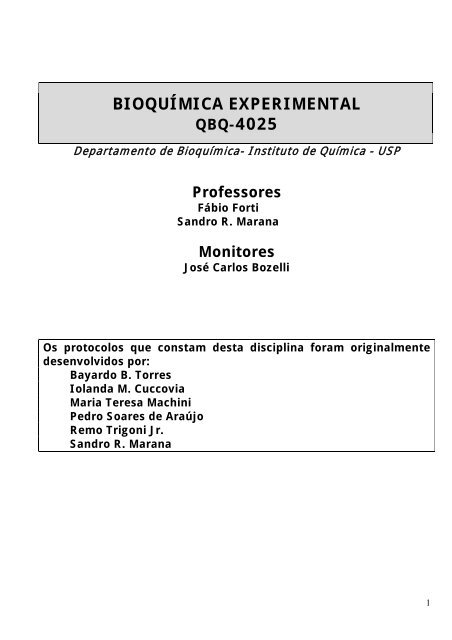 BIOQUÍMICA EXPERIMENTAL
QBQ-4025

Departamento de Bioquímica- Instituto de Química - USP

Professores
Fábio Forti
Sandro R. Marana

Monitores
José Carlos Bozelli

Os protocolos que constam desta disciplina foram originalmente desenvolvidos por:
Bayardo B. Torres
Iolanda M. Cuccovia
Maria Teresa Machini
Pedro Soares de Araújo
Remo Trigoni Jr.
Sandro R. Marana

1